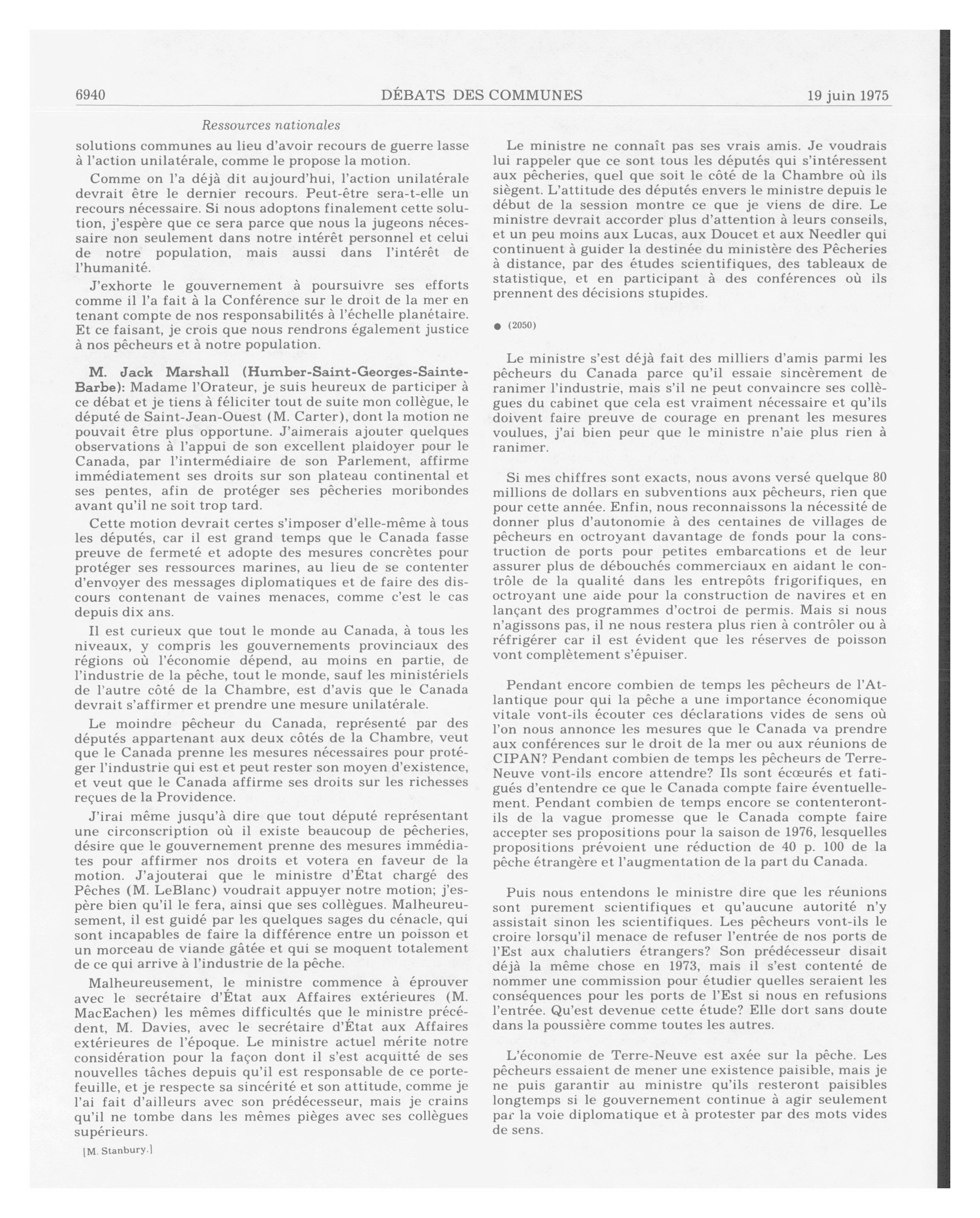 6940 DÉBATS DES COMMUNES 19 juin 1975

Ressources nationales

solutions communes au lieu d'avoir recours de guerre lasse à l'action unilatérale, comme le propose la motion.

Comme on l'a déjà dit aujourd'hui, l'action unilatérale devrait être le dernier recours. Peut-être sera-t-elle un recours nécessaire. Si nous adoptons finalement cette solution, j'espère que ce sera parce que nous la jugeons nécessaire non seulement dans notre intérêt personnel et celui de notre population, mais aussi dans l'intérêt de l'humanité.

J'exhorte le gouvernement à poursuivre ses efforts comme il l'a fait à la Conférence sur le droit de la mer en tenant compte de nos responsabilités à l'échelle planétaire. Et ce faisant, je crois que nous rendrons également justice à nos pêcheurs et à notre population.

M. Jack Marshall (Humber-Saint-Georges-Sainte-Barbe): Madame l'Orateur, je suis heureux de participer à ce débat et je tiens à féliciter tout de suite mon collègue, le député de Saint-Jean-Ouest (M. Carter), dont la motion ne pouvait être plus opportune. J'aimerais ajouter quelques observations à l'appui de son excellent plaidoyer pour le Canada, par l'intermédiaire de son Parlement, affirme immédiatement ses droits sur son plateau continental et ses pentes, afin de protéger ses pêcheries moribondes avant qu'il ne soit trop tard.

Cette motion devrait certes s'imposer d'elle-même à tous les députés, car il est grand temps que le Canada fasse preuve de fermeté et adopte des mesures concrètes pour protéger ses ressources marines, au lieu de se contenter d'envoyer des messages diplomatiques et de faire des discours contenant de vaines menaces, comme c'est le cas depuis dix ans.

Il est curieux que tout le monde au Canada, à tous les niveaux, y compris les gouvernements provinciaux des régions où l'économie dépend, au moins en partie, de l'industrie de la pêche, tout le monde, sauf les ministériels de l'autre côté de la Chambre, est d'avis que le Canada devrait s'affirmer et prendre une mesure unilatérale.

Le moindre pêcheur du Canada, représenté par des députés appartenant aux deux côtés de la Chambre, veut que le Canada prenne les mesures nécessaires pour protéger l'industrie qui est et peut rester son moyen d'existence, et veut que le Canada affirme ses droits sur les richesses reçues de la Providence.

J'irai même jusqu'à dire que tout député représentant une circonscription où il existe beaucoup de pêcheries, désire que le gouvernement prenne des mesures immédiates pour affirmer nos droits et votera en faveur de la motion. J'ajouterai que le ministre d'État chargé des Pêches (M. LeBlanc) voudrait appuyer notre motion; j'espère bien qu'il le fera, ainsi que ses collègues. Malheureusement, il est guidé par les quelques sages du cénacle, qui sont incapables de faire la différence entre un poisson et un morceau de viande gâtée et qui se moquent totalement de ce qui arrive à l'industrie de la pêche.

Malheureusement, le ministre commence à éprouver avec le secrétaire d'État aux Affaires extérieures (M. MacEachen) les mêmes difficultés que le ministre précédent, M. Davies, avec le secrétaire d'État aux Affaires extérieures de l'époque. Le ministre actuel mérite notre considération pour la façon dont il s'est acquitté de ses nouvelles tâches depuis qu'il est responsable de ce portefeuille, et je respecte sa sincérité et son attitude, comme je l'ai fait d'ailleurs avec son prédécesseur, mais je crains qu'il ne tombe dans les mêmes pièges avec ses collègues supérieurs.

[M. Stanbury.]

Le ministre ne connaît pas ses vrais amis. Je voudrais lui rappeler que ce sont tous les députés qui s'intéressent aux pêcheries, quel que soit le côté de la Chambre où ils siègent. L'attitude des députés envers le ministre depuis le début de la session montre ce que je viens de dire. Le ministre devrait accorder plus d'attention à leurs conseils, et un peu moins aux Lucas, aux Doucet et aux Needler qui continuent à guider la destinée du ministère des Pêcheries à distance, par des études scientifiques, des tableaux de statistique, et en participant à des conférences où ils prennent des décisions stupides.

● (2050)

Le ministre s'est déjà fait des milliers d'amis parmi les pêcheurs du Canada parce qu'il essaie sincèrement de ranimer l'industrie, mais s'il ne peut convaincre ses collègues du cabinet que cela est vraiment nécessaire et qu'ils doivent faire preuve de courage en prenant les mesures voulues, j'ai bien peur que le ministre n'aie plus rien à ranimer.

Si mes chiffres sont exacts, nous avons versé quelque 80 millions de dollars en subventions aux pêcheurs, rien que pour cette année. Enfin, nous reconnaissons la nécessité de donner plus d'autonomie à des centaines de villages de pêcheurs en octroyant davantage de fonds pour la construction de ports pour petites embarcations et de leur assurer plus de débouchés commerciaux en aidant le contrôle de la qualité dans les entrepôts frigorifiques, en octroyant une aide pour la construction de navires et en lançant des programmes d'octroi de permis. Mais si nous n'agissons pas, il ne nous restera plus rien à contrôler ou à réfrigérer car il est évident que les réserves de poisson vont complètement s'épuiser.

Pendant encore combien de temps les pêcheurs de l'Atlantique pour qui la pêche a une importance économique vitale vont-ils écouter ces déclarations vides de sens où l'on nous annonce les mesures que le Canada va prendre aux conférences sur le droit de la mer ou aux réunions de CIPAN? Pendant combien de temps les pêcheurs de Terre-Neuve vont-ils encore attendre? Ils sont écœurés et fatigués d'entendre ce que le Canada compte faire éventuellement. Pendant combien de temps encore se contenteront-ils de la vague promesse que le Canada compte faire accepter ses propositions pour la saison de 1976, lesquelles propositions prévoient une réduction de 40 p. 100 de la pêche étrangère et l'augmentation de la part du Canada.

Puis nous entendons le ministre dire que les réunions sont purement scientifiques et qu'aucune autorité n'y assistait sinon les scientifiques. Les pêcheurs vont-ils le croire lorsqu'il menace de refuser l'entrée de nos ports de l'Est aux chalutiers étrangers? Son prédécesseur disait déjà la même chose en 1973, mais il s'est contenté de nommer une commission pour étudier quelles seraient les conséquences pour les ports de l'Est si nous en refusions l'entrée. Qu'est devenue cette étude? Elle dort sans doute dans la poussière comme toutes les autres.

L'économie de Terre-Neuve est axée sur la pêche. Les pêcheurs essaient de mener une existence paisible, mais je ne puis garantir au ministre qu'ils resteront paisibles longtemps si le gouvernement continue à agir seulement par la voie diplomatique et à protester par des mots vides de sens.